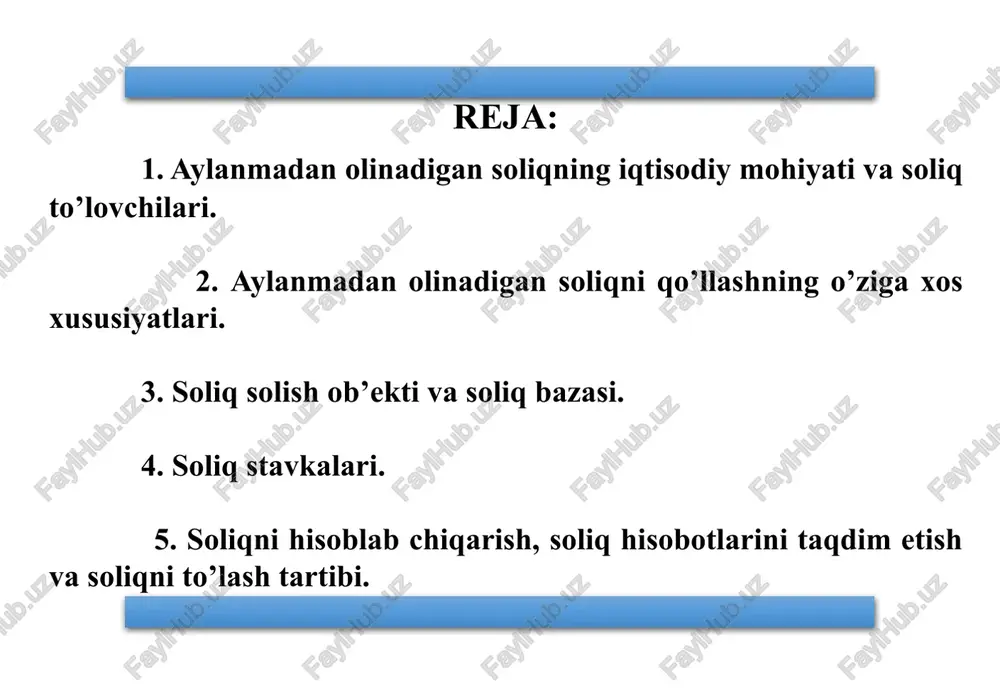 REJA:

1. Aylanmadan olinadigan soliqning iqtisodiy mohiyati va soliq to’lovchilari.

2. Aylanmadan olinadigan soliqni qo’llashning o’ziga xos xususiyatlari.

3. Soliq solish ob’ekti va soliq bazasi.

4. Soliq stavkalari.

5. Soliqni hisoblab chiqarish, soliq hisobotlarini taqdim etish va soliqni to’lash tartibi.

FaylHub.uz